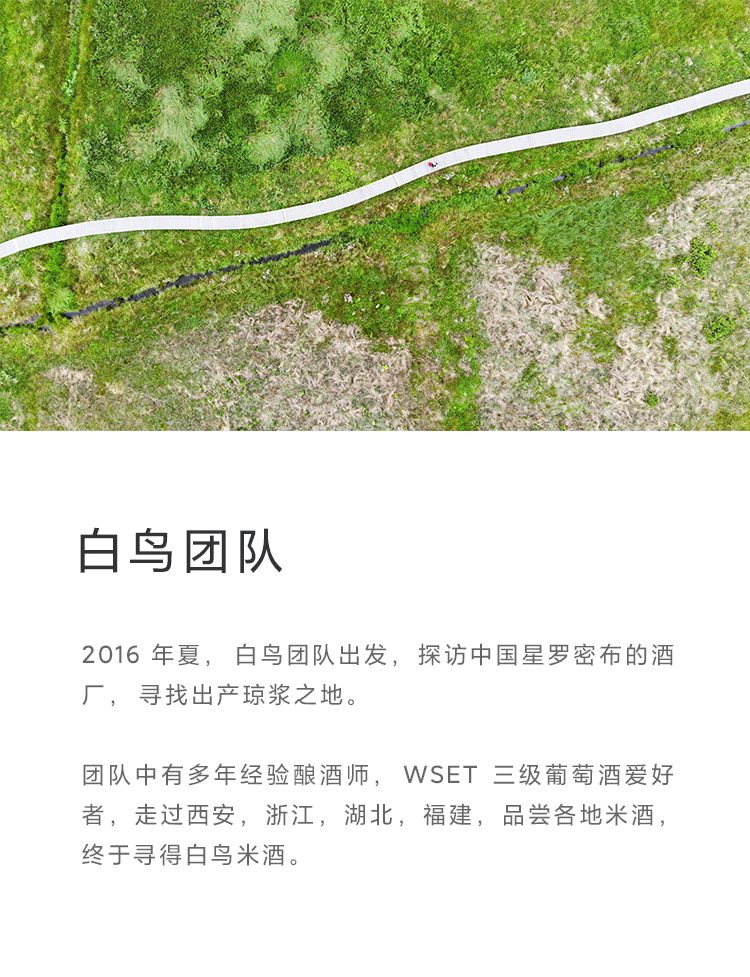 白鸟团队

2016年夏，白鸟团队出发，探访中国星罗密布的酒厂，寻找出产琼浆之地。

团队中有多年经验酿酒师，WSET三级葡萄酒爱好者，走过西安，浙江，湖北，福建，品尝各地米酒，终于寻得白鸟米酒。